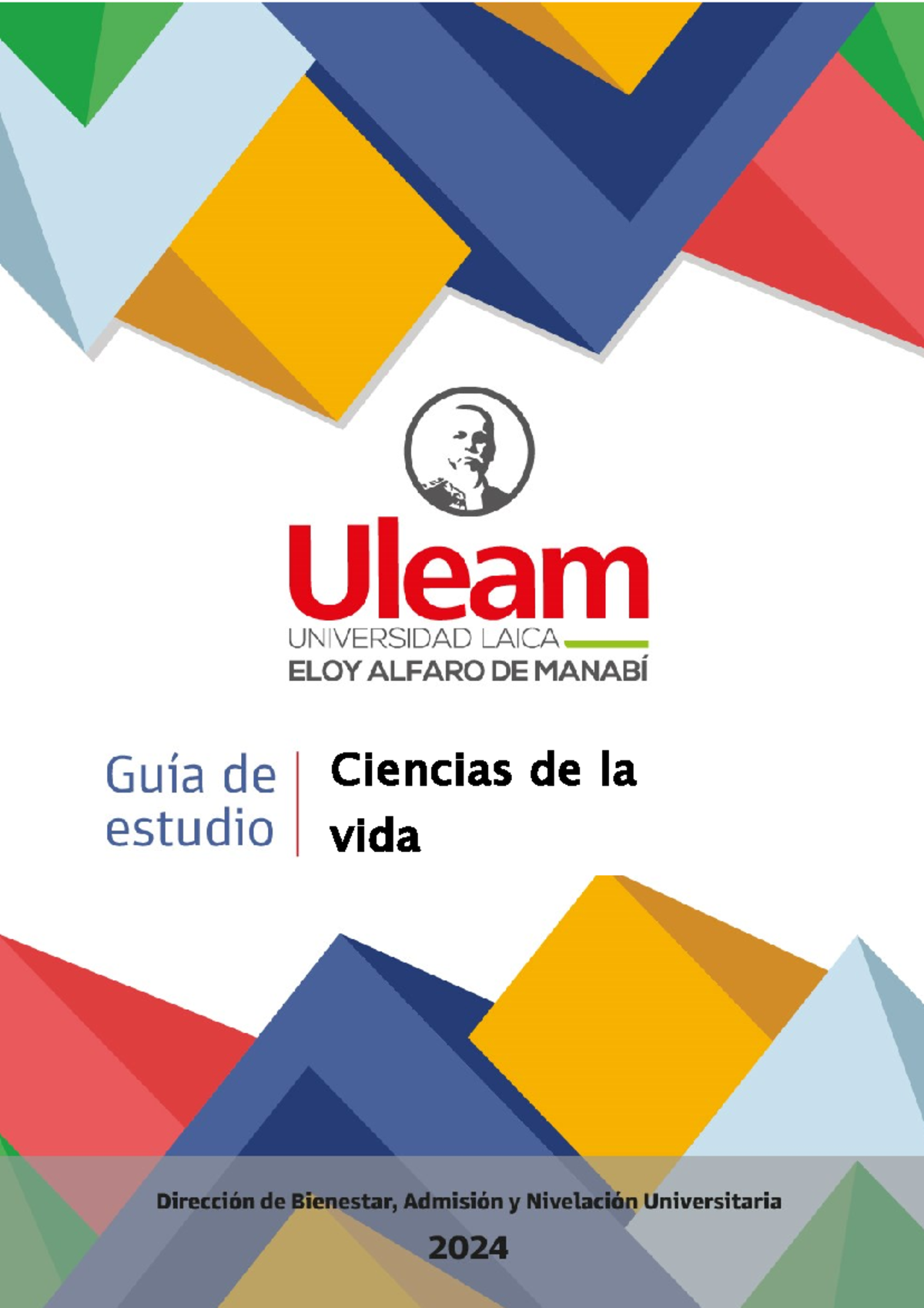 Uleam
UNIVERSIDAD LAICA
ELOY ALFARO DE MANABÍ

Guía de estudio

Ciencias de la vida

Dirección de Bienestar, Admisión y Nivelación Universitaria

2024